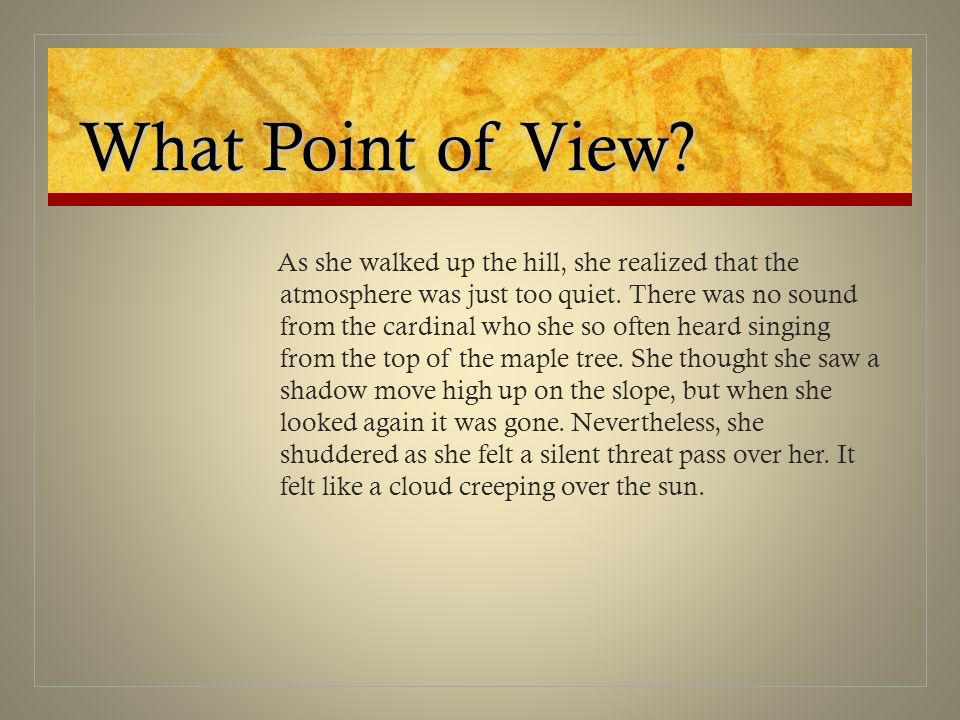 What Point of View?

As she walked up the hill, she realized that the atmosphere was just too quiet. There was no sound from the cardinal who she so often heard singing from the top of the maple tree. She thought she saw a shadow move high up on the slope, but when she looked again it was gone. Nevertheless, she shuddered as she felt a silent threat pass over her. It felt like a cloud creeping over the sun.